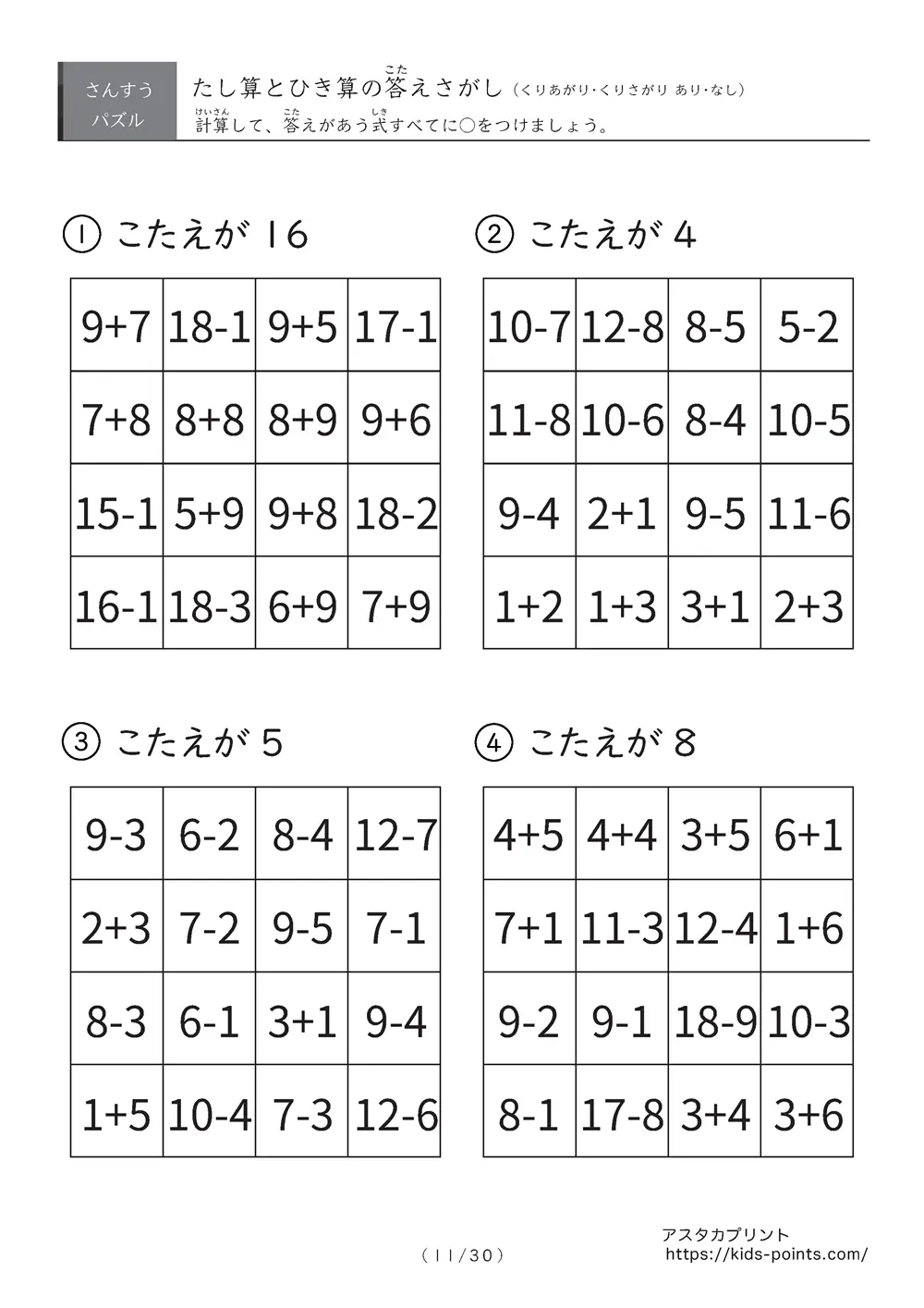 さんすう
パズル

たし算とひき算の答えさがし（くりあがり・くりさがり あり・なし）
計算して、答えがあう式すべてに○をつけましょう。

① こたえが 16

| 9+7 | 18-1 | 9+5 | 17-1 |
|---|---|---|---|
| 7+8 | 8+8 | 8+9 | 9+6 |
| 15-1 | 5+9 | 9+8 | 18-2 |
| 16-1 | 18-3 | 6+9 | 7+9 |

② こたえが 4

| 10-7 | 12-8 | 8-5 | 5-2 |
|---|---|---|---|
| 11-8 | 10-6 | 8-4 | 10-5 |
| 9-4 | 2+1 | 9-5 | 11-6 |
| 1+2 | 1+3 | 3+1 | 2+3 |

③ こたえが 5

| 9-3 | 6-2 | 8-4 | 12-7 |
|---|---|---|---|
| 2+3 | 7-2 | 9-5 | 7-1 |
| 8-3 | 6-1 | 3+1 | 9-4 |
| 1+5 | 10-4 | 7-3 | 12-6 |

④ こたえが 8

| 4+5 | 4+4 | 3+5 | 6+1 |
|---|---|---|---|
| 7+1 | 11-3 | 12-4 | 1+6 |
| 9-2 | 9-1 | 18-9 | 10-3 |
| 8-1 | 17-8 | 3+4 | 3+6 |

（11/30）

アスタカプリント
https://kids-points.com/